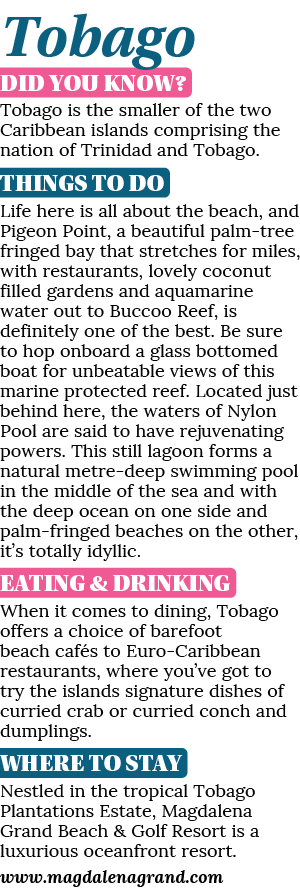 Tobago

DID YOU KNOW?

Tobago is the smaller of the two Caribbean islands comprising the nation of Trinidad and Tobago.

THINGS TO DO

Life here is all about the beach, and Pigeon Point, a beautiful palm-tree fringed bay that stretches for miles, with restaurants, lovely coconut filled gardens and aquamarine water out to Buccoo Reef, is definitely one of the best. Be sure to hop onboard a glass bottomed boat for unbeatable views of this marine protected reef. Located just behind here, the waters of Nylon Pool are said to have rejuvenating powers. This still lagoon forms a natural metre-deep swimming pool in the middle of the sea and with the deep ocean on one side and palm-fringed beaches on the other, it's totally idyllic.

EATING & DRINKING

When it comes to dining, Tobago offers a choice of barefoot beach cafés to Euro-Caribbean restaurants, where you've got to try the islands signature dishes of curried crab or curried conch and dumplings.

WHERE TO STAY

Nestled in the tropical Tobago Plantations Estate, Magdalena Grand Beach & Golf Resort is a luxurious oceanfront resort.

www.magdalenagrand.com